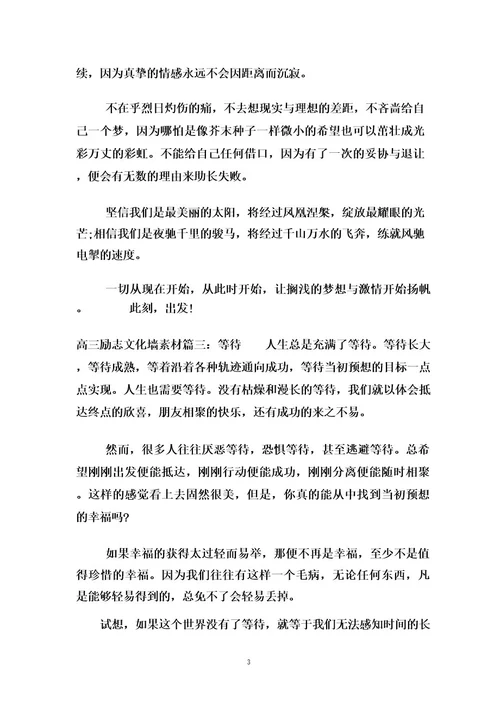 续，因为真挚的情感永远不会因距离而沉寂。

不在乎烈日灼伤的痛，不去想现实与理想的差距，不吝啬给自己一个梦，因为哪怕是像芥末种子一样微小的希望也可以茁壮成光彩万丈的彩虹。不能给自己任何借口，因为有了一次的妥协与退让，便会有无数的理由来助长失败。

坚信我们是最美丽的太阳，将经过凤凰涅槃，绽放最耀眼的光芒;相信我们是夜驰千里的骏马，将经过千山万水的飞奔，练就风驰电掣的速度。

一切从现在开始，从此时开始，让搁浅的梦想与激情开始扬帆。 此刻，出发!

高三励志文化墙素材篇三：等待 人生总是充满了等待。等待长大，等待成熟，等着沿着各种轨迹通向成功，等待当初预想的目标一点点实现。人生也需要等待。没有枯燥和漫长的等待，我们就以体会抵达终点的欣喜，朋友相聚的快乐，还有成功的来之不易。

然而，很多人往往厌恶等待，恐惧等待，甚至逃避等待。总希望刚刚出发便能抵达，刚刚行动便能成功，刚刚分离便能随时相聚。这样的感觉看上去固然很美，但是，你真的能从中找到当初预想的幸福吗?

如果幸福的获得太过轻而易举，那便不再是幸福，至少不是值得珍惜的幸福。因为我们往往有这样一个毛病，无论任何东西，凡是能够轻易得到的，总免不了会轻易丢掉。

试想，如果这个世界没有了等待，就等于我们无法感知时间的长

3